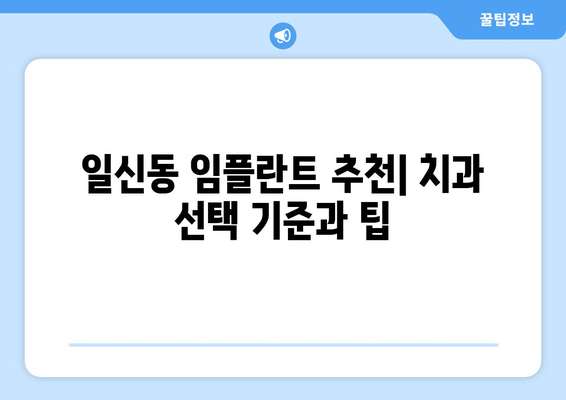 꿀팁정보

일신동 임플란트 추천| 치과 선택 기준과 팁